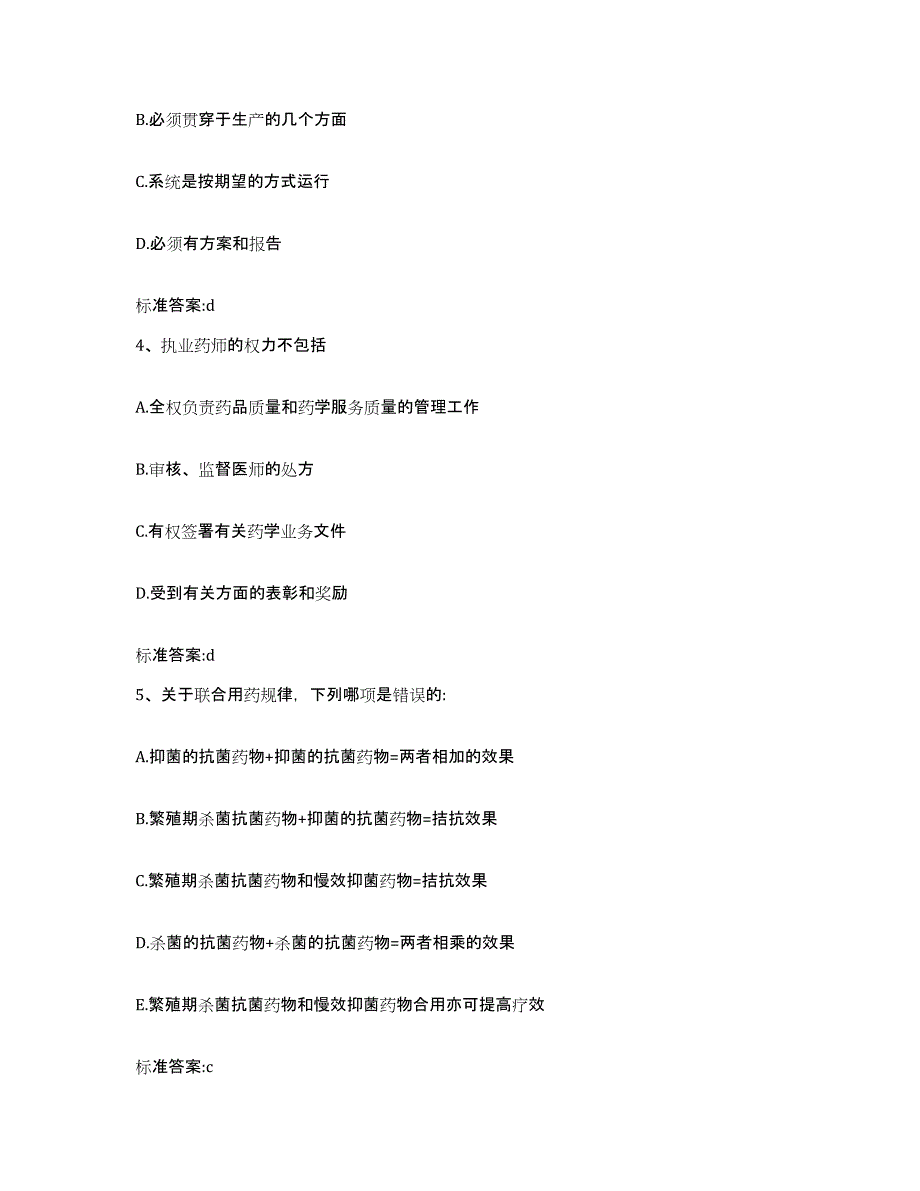 B.必须贯穿于生产的几个方面

C.系统是按期望的方式运行

D.必须有方案和报告

标准答案:d

4、执业药师的权力不包括

A.全权负责药品质量和药学服务质量的管理工作

B.审核、监督医师的处方

C.有权签署有关药学业务文件

D.受到有关方面的表彰和奖励

标准答案:d

5、关于联合用药规律，下列哪项是错误的:

A.抑菌的抗菌药物+抑菌的抗菌药物=两者相加的效果

B.繁殖期杀菌抗菌药物+抑菌的抗菌药物=拮抗效果

C.繁殖期杀菌抗菌药物和慢效抑菌药物=拮抗效果

D.杀菌的抗菌药物+杀菌的抗菌药物=两者相乘的效果

E.繁殖期杀菌抗菌药物和慢效抑菌药物合用亦可提高疗效

标准答案:c